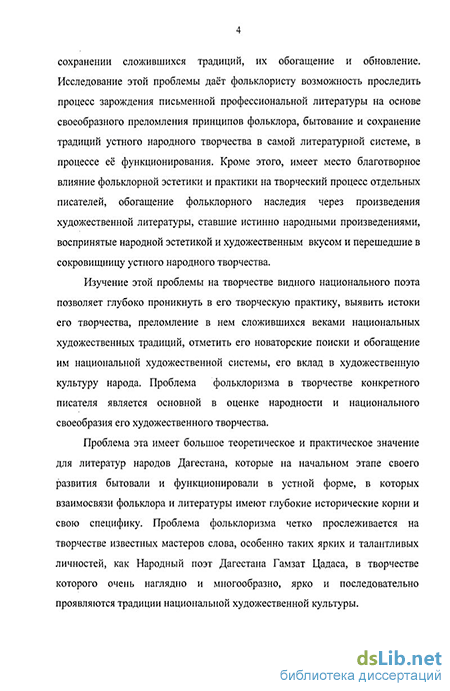 4

сохранении сложившихся традиций, их обогащение и обновление. Исследование этой проблемы даёт фольклористу возможность проследить процесс зарождения письменной профессиональной литературы на основе своеобразного преломления принципов фольклора, бытование и сохранение традиций устного народного творчества в самой литературной системе, в процессе её функционирования. Кроме этого, имеет место благотворное влияние фольклорной эстетики и практики на творческий процесс отдельных писателей, обогащение фольклорного наследия через произведения художественной литературы, ставшие истинно народными произведениями, воспринятые народной эстетикой и художественным вкусом и перешедшие в сокровищницу устного народного творчества.

Изучение этой проблемы на творчестве видного национального поэта позволяет глубоко проникнуть в его творческую практику, выявить истоки его творчества, преломление в нем сложившихся веками национальных художественных традиций, отметить его новаторские поиски и обогащение им национальной художественной системы, его вклад в художественную культуру народа. Проблема фольклоризма в творчестве конкретного писателя является основной в оценке народности и национального своеобразия его художественного творчества.

Проблема эта имеет большое теоретическое и практическое значение для литератур народов Дагестана, которые на начальном этапе своего развития бытовали и функционировали в устной форме, в которых взаимосвязи фольклора и литературы имеют глубокие исторические корни и свою специфику. Проблема фольклоризма четко прослеживается на творчестве известных мастеров слова, особенно таких ярких и талантливых личностей, как Народный поэт Дагестана Гамзат Цадаса, в творчестве которого очень наглядно и многообразно, ярко и последовательно проявляются традиции национальной художественной культуры.

dsLib.net
библиотека диссертаций